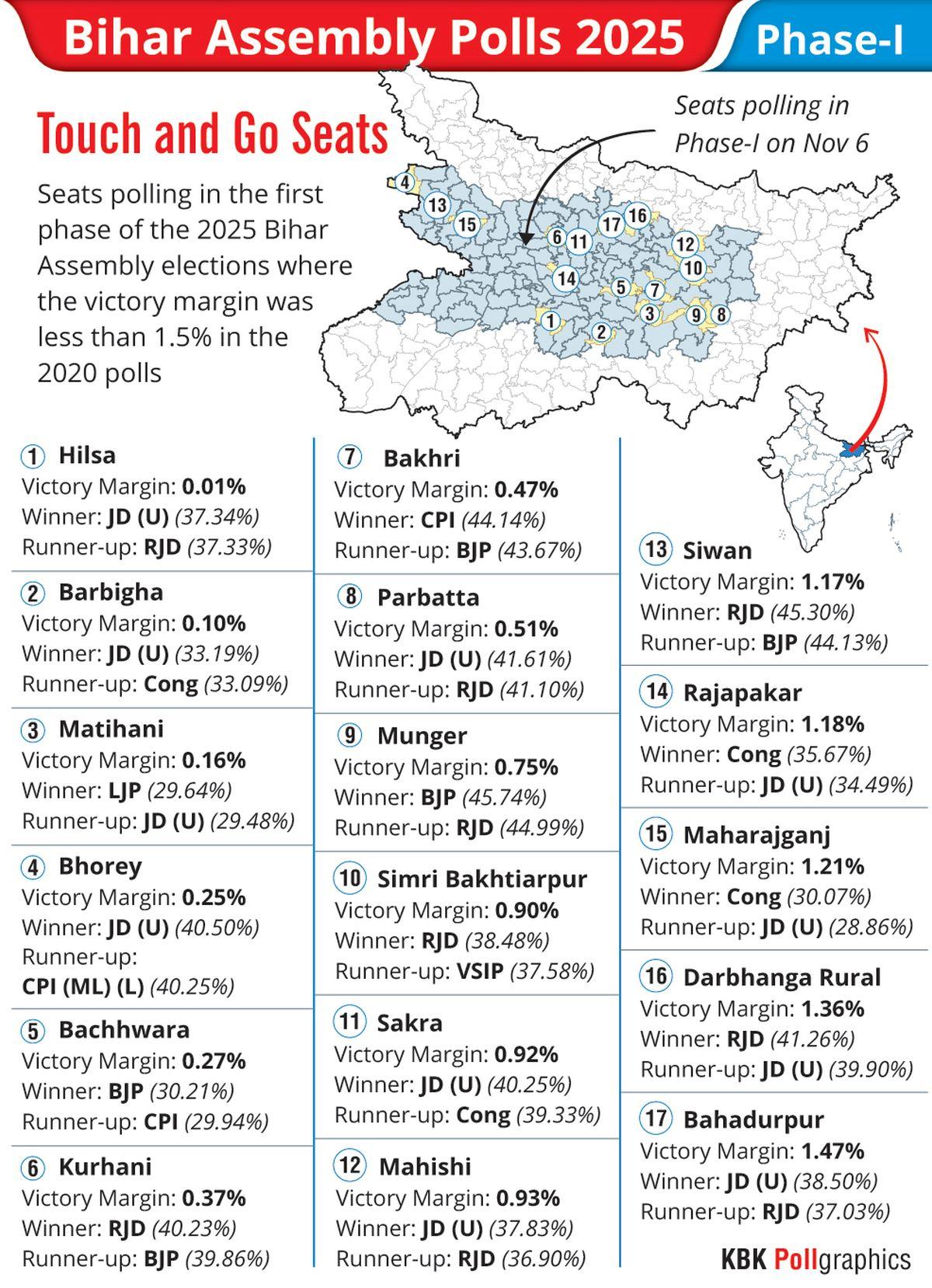 Bihar Assembly Polls 2025 Phase-I

Touch and Go Seats

Seats polling in the first phase of the 2025 Bihar Assembly elections where the victory margin was less than 1.5% in the 2020 polls

Seats polling in Phase-I on Nov 6

4 13 15 6 11 17 16 12 10 14 5 7 3 9 8 1 2

1 Hilsa
Victory Margin: 0.01%
Winner: JD (U) (37.34%)
Runner-up: RJD (37.33%)

2 Barbigha
Victory Margin: 0.10%
Winner: JD (U) (33.19%)
Runner-up: Cong (33.09%)

3 Matihani
Victory Margin: 0.16%
Winner: LJP (29.64%)
Runner-up: JD (U) (29.48%)

4 Bhorey
Victory Margin: 0.25%
Winner: JD (U) (40.50%)
Runner-up:
CPI (ML) (L) (40.25%)

5 Bachhwara
Victory Margin: 0.27%
Winner: BJP (30.21%)
Runner-up: CPI (29.94%)

6 Kurhani
Victory Margin: 0.37%
Winner: RJD (40.23%)
Runner-up: BJP (39.86%)

7 Bakhri
Victory Margin: 0.47%
Winner: CPI (44.14%)
Runner-up: BJP (43.67%)

8 Parbatta
Victory Margin: 0.51%
Winner: JD (U) (41.61%)
Runner-up: RJD (41.10%)

9 Munger
Victory Margin: 0.75%
Winner: BJP (45.74%)
Runner-up: RJD (44.99%)

10 Simri Bakhtiarpur
Victory Margin: 0.90%
Winner: RJD (38.48%)
Runner-up: VSIP (37.58%)

11 Sakra
Victory Margin: 0.92%
Winner: JD (U) (40.25%)
Runner-up: Cong (39.33%)

12 Mahishi
Victory Margin: 0.93%
Winner: JD (U) (37.83%)
Runner-up: RJD (36.90%)

13 Siwan
Victory Margin: 1.17%
Winner: RJD (45.30%)
Runner-up: BJP (44.13%)

14 Rajapakar
Victory Margin: 1.18%
Winner: Cong (35.67%)
Runner-up: JD (U) (34.49%)

15 Maharajganj
Victory Margin: 1.21%
Winner: Cong (30.07%)
Runner-up: JD (U) (28.86%)

16 Darbhanga Rural
Victory Margin: 1.36%
Winner: RJD (41.26%)
Runner-up: JD (U) (39.90%)

17 Bahadurpur
Victory Margin: 1.47%
Winner: JD (U) (38.50%)
Runner-up: RJD (37.03%)

KBK Pollgraphics